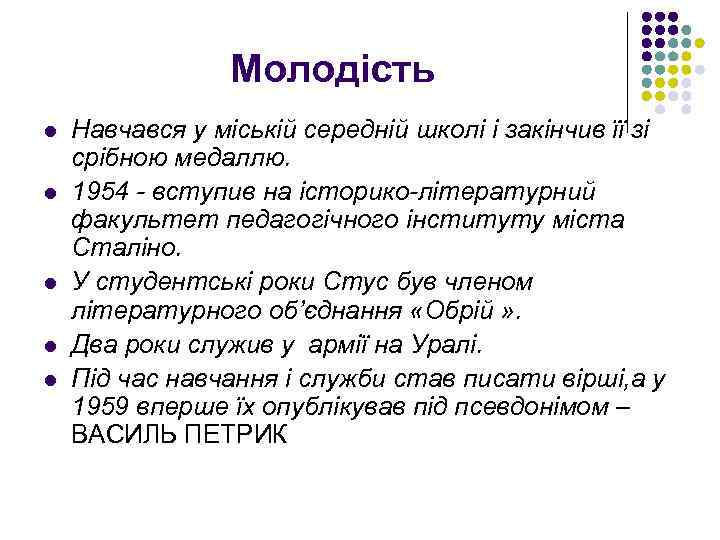 Молодість

- Навчався у міській середній школі і закінчив її зі срібною медаллю.
- 1954 - вступив на історико-літературний факультет педагогічного інституту міста Сталіно.
- У студентські роки Стус був членом літературного об'єднання «Обрій ».
- Два роки служив у армії на Уралі.
- Під час навчання і служби став писати вірші,а у 1959 вперше їх опублікував під псевдонімом – ВАСИЛЬ ПЕТРИК